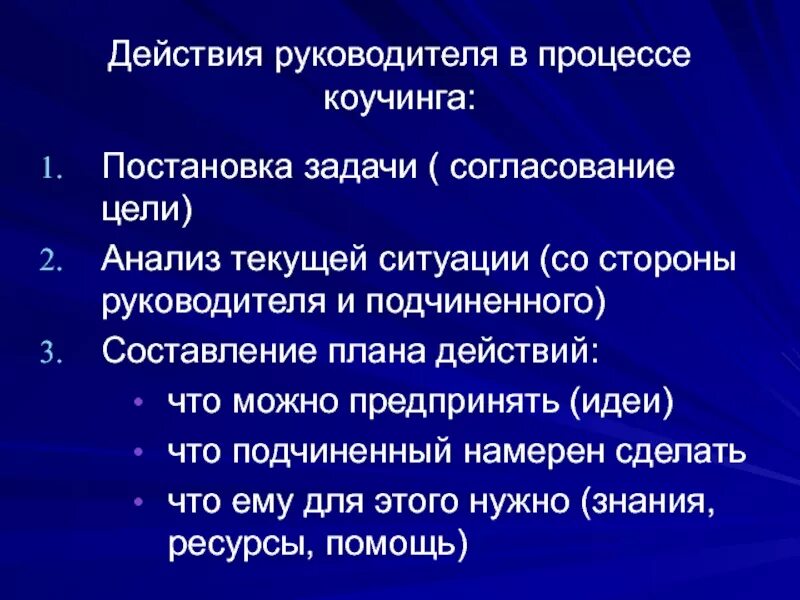 Действия руководителя в процессе коучинга:

1. Постановка задачи ( согласование цели)
2. Анализ текущей ситуации (со стороны руководителя и подчиненного)
3. Составление плана действий:
• что можно предпринять (идеи)
• что подчиненный намерен сделать
• что ему для этого нужно (знания, ресурсы, помощь)